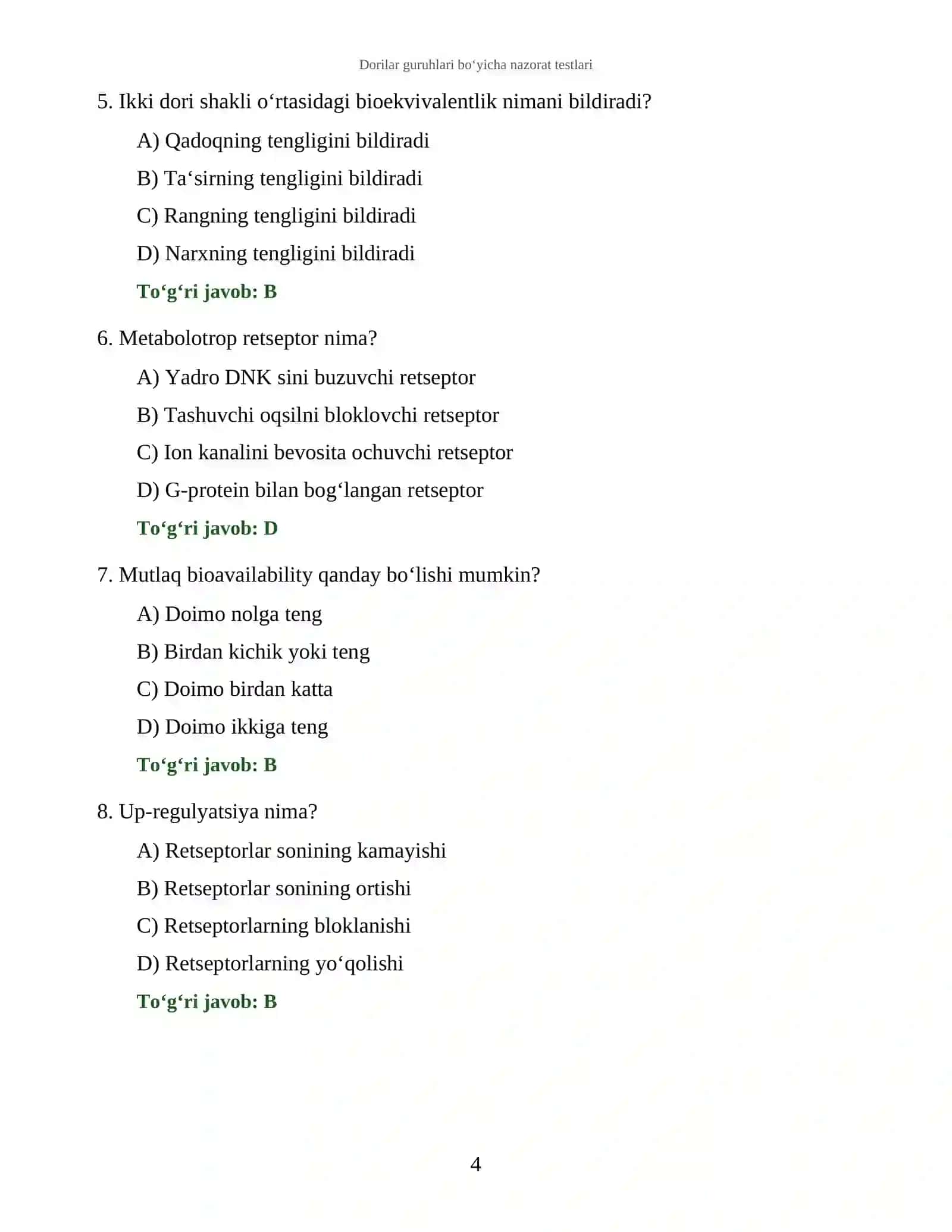 Dorilar guruhlari bo'yicha nazorat testlari

5. Ikki dori shakli o'rtasidagi bioekvivalentlik nimani bildiradi?

A) Qadoqning tengligini bildiradi

B) Ta'sirning tengligini bildiradi

C) Rangning tengligini bildiradi

D) Narxning tengligini bildiradi

To'g'ri javob: B

6. Metabolotrop retseptor nima?

A) Yadro DNK sini buzuvchi retseptor

B) Tashuvchi oqsilni bloklovchi retseptor

C) Ion kanalini bevosita ochuvchi retseptor

D) G-protein bilan bog'langan retseptor

To'g'ri javob: D

7. Mutlaq bioavailability qanday bo'lishi mumkin?

A) Doimo nolga teng

B) Birdan kichik yoki teng

C) Doimo birdan katta

D) Doimo ikkiga teng

To'g'ri javob: B

8. Up-regulyatsiya nima?

A) Retseptorlar sonining kamayishi

B) Retseptorlar sonining ortishi

C) Retseptorlarning bloklanishi

D) Retseptorlarning yo'qolishi

To'g'ri javob: B

4